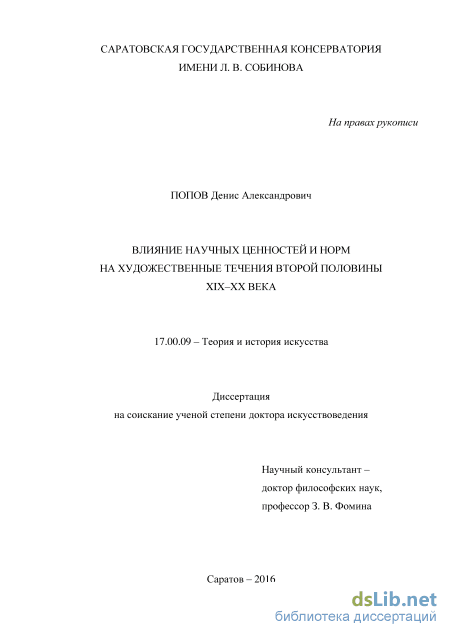 САРАТОВСКАЯ ГОСУДАРСТВЕННАЯ КОНСЕРВАТОРИЯ
ИМЕНИ Л. В. СОБИНОВА

На правах рукописи

ПОПОВ Денис Александрович

ВЛИЯНИЕ НАУЧНЫХ ЦЕННОСТЕЙ И НОРМ
НА ХУДОЖЕСТВЕННЫЕ ТЕЧЕНИЯ ВТОРОЙ ПОЛОВИНЫ
XIX–XX ВЕКА

17.00.09 – Теория и история искусства

Диссертация
на соискание ученой степени доктора искусствоведения

Научный консультант –
доктор философских наук,
профессор З. В. Фомина

Саратов – 2016

dsLib.net
библиотека диссертаций